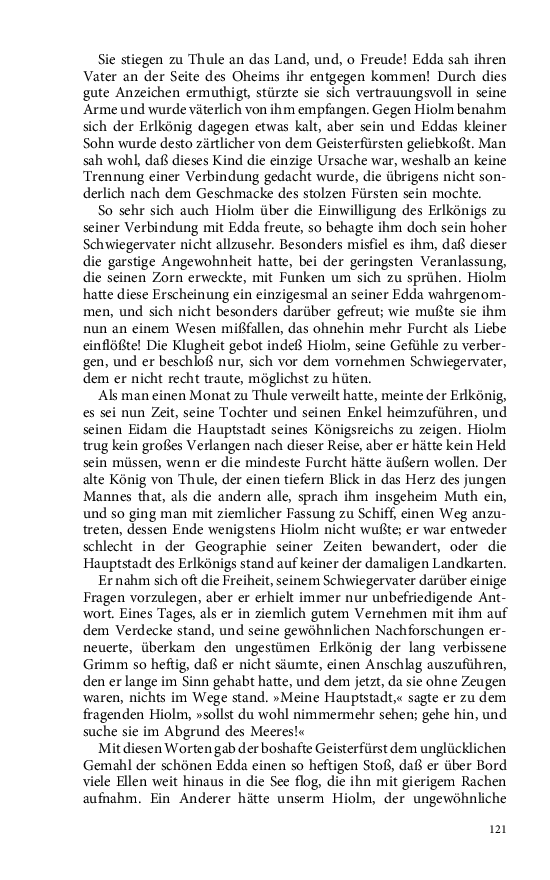 Sie stiegen zu Thule an das Land, und, o Freude! Edda sah ihren Vater an der Seite des Oheims ihr entgegen kommen! Durch dies gute Anzeichen ermuthigt, stürzte sie sich vertrauungsvoll in seine Arme und wurde väterlich von ihm empfangen. Gegen Hiolm benahm sich der Erlkönig dagegen etwas kalt, aber sein und Eddas kleiner Sohn wurde desto zärtlicher von dem Geisterfürsten geliebkoßt. Man sah wohl, daß dieses Kind die einzige Ursache war, weshalb an keine Trennung einer Verbindung gedacht wurde, die übrigens nicht sonderlich nach dem Geschmacke des stolzen Fürsten sein mochte.

So sehr sich auch Hiolm über die Einwilligung des Erlkönigs zu seiner Verbindung mit Edda freute, so behagte ihm doch sein hoher Schwiegervater nicht allzusehr. Besonders misfiel es ihm, daß dieser die garstige Angewohnheit hatte, bei der geringsten Veranlassung, die seinen Zorn erweckte, mit Funken um sich zu sprühen. Hiolm hatte diese Erscheinung ein einzigesmal an seiner Edda wahrgenommen, und sich nicht besonders darüber gefreut; wie mußte sie ihm nun an einem Wesen mißfallen, das ohnehin mehr Furcht als Liebe einflößte! Die Klugheit gebot indeß Hiolm, seine Gefühle zu verbergen, und er beschloß nur, sich vor dem vornehmen Schwiegervater, dem er nicht recht traute, möglichst zu hüten.

Als man einen Monat zu Thule verweilt hatte, meinte der Erlkönig, es sei nun Zeit, seine Tochter und seinen Enkel heimzuführen, und seinen Eidam die Hauptstadt seines Königsreichs zu zeigen. Hiolm trug kein großes Verlangen nach dieser Reise, aber er hätte kein Held sein müssen, wenn er die mindeste Furcht hätte äußern wollen. Der alte König von Thule, der einen tiefern Blick in das Herz des jungen Mannes that, als die andern alle, sprach ihm insgeheim Muth ein, und so ging man mit ziemlicher Fassung zu Schiff, einen Weg anzutreten, dessen Ende wenigstens Hiolm nicht wußte; er war entweder schlecht in der Geographie seiner Zeiten bewandert, oder die Hauptstadt des Erlkönigs stand auf keiner der damaligen Landkarten.

Er nahm sich oft die Freiheit, seinem Schwiegervater darüber einige Fragen vorzulegen, aber er erhielt immer nur unbefriedigende Antwort. Eines Tages, als er in ziemlich gutem Vernehmen mit ihm auf dem Verdecke stand, und seine gewöhnlichen Nachforschungen erneuerte, überkam den ungestümen Erlkönig der lang verbissene Grimm so heftig, daß er nicht säumte, einen Anschlag auszuführen, den er lange im Sinn gehabt hatte, und dem jetzt, da sie ohne Zeugen waren, nichts im Wege stand. »Meine Hauptstadt,« sagte er zu dem fragenden Hiolm, »sollst du wohl nimmermehr sehen; gehe hin, und suche sie im Abgrund des Meeres!«

Mit diesen Worten gab der boshafte Geisterfürst dem unglücklichen Gemahl der schönen Edda einen so heftigen Stoß, daß er über Bord viele Ellen weit hinaus in die See flog, die ihn mit gierigem Rachen aufnahm. Ein Anderer hätte unserm Hiolm, der ungewöhnliche

121